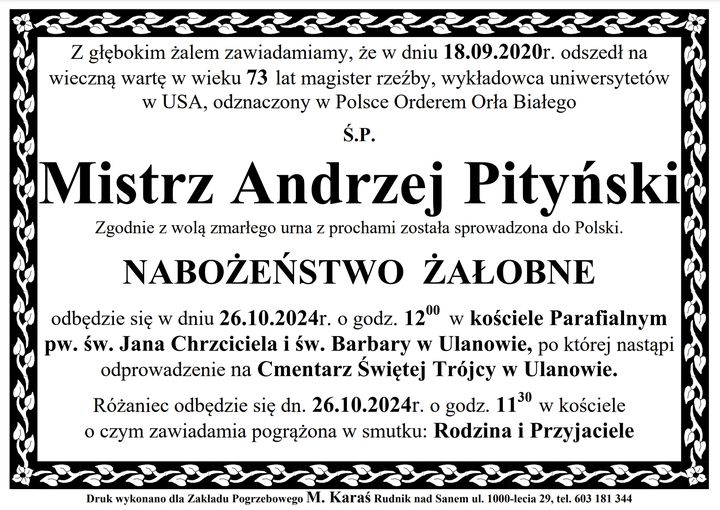 Z głębokim żalem zawiadamiamy, że w dniu 18.09.2020r. odszedł na wieczną wartę w wieku 73 lat magister rzeźby, wykładowca uniwersytetów w USA, odznaczony w Polsce Orderem Orła Białego

Ś.P.

Mistrz Andrzej Pityński

Zgodnie z wolą zmarłego urna z prochami została sprowadzona do Polski.

NABOŻEŃSTWO ŻAŁOBNE

odbędzie się w dniu 26.10.2024r. o godz. $12^{00}$ w kościele Parafialnym pw. św. Jana Chrzciciela i św. Barbary w Ulanowie, po której nastąpi odprowadzenie na Cmentarz Świętej Trójcy w Ulanowie.

Różaniec odbędzie się dn. 26.10.2024r. o godz. $11^{30}$ w kościele o czym zawiadamia pogrążona w smutku: Rodzina i Przyjaciele

Druk wykonano dla Zakładu Pogrzebowego M. Karaś Rudnik nad Sanem ul. 1000-lecia 29, tel. 603 181 344